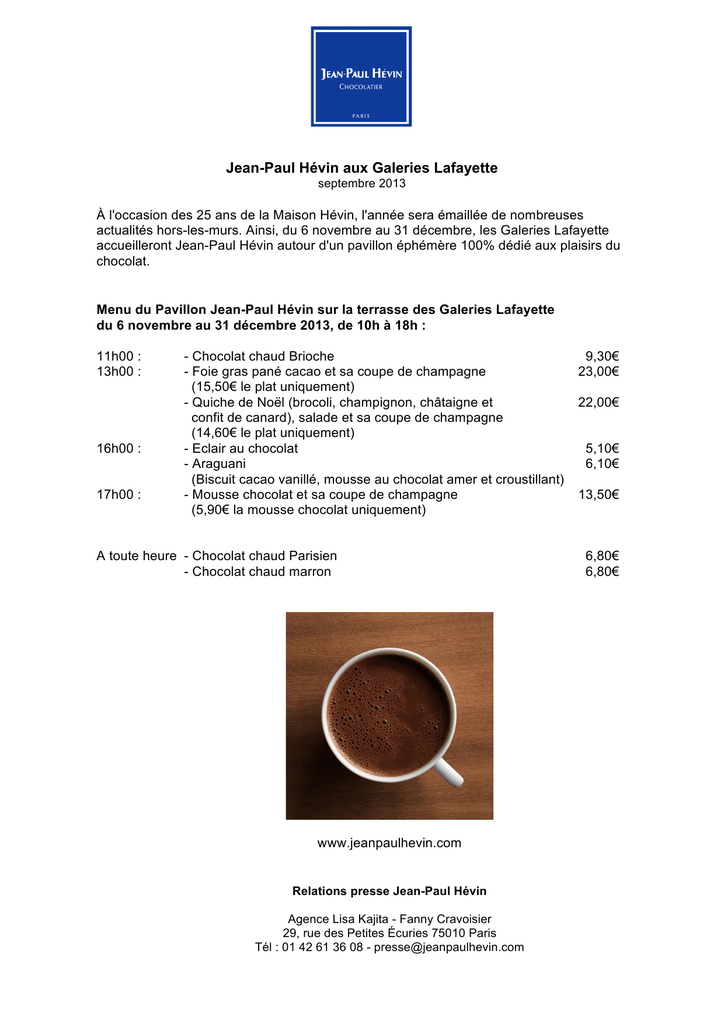 JEAN-PAUL HÉVIN
CHOCOLATIER
PARIS

Jean-Paul Hévin aux Galeries Lafayette
septembre 2013

À l'occasion des 25 ans de la Maison Hévin, l'année sera émaillée de nombreuses actualités hors-les-murs. Ainsi, du 6 novembre au 31 décembre, les Galeries Lafayette accueilleront Jean-Paul Hévin autour d'un pavillon éphémère 100% dédié aux plaisirs du chocolat.

Menu du Pavillon Jean-Paul Hévin sur la terrasse des Galeries Lafayette du 6 novembre au 31 décembre 2013, de 10h à 18h :

11h00 : - Chocolat chaud Brioche 9,30€
13h00 : - Foie gras pané cacao et sa coupe de champagne 23,00€
(15,50€ le plat uniquement)
- Quiche de Noël (brocoli, champignon, châtaigne et confit de canard), salade et sa coupe de champagne 22,00€
(14,60€ le plat uniquement)
16h00 : - Eclair au chocolat 5,10€
- Araguani 6,10€
(Biscuit cacao vanillé, mousse au chocolat amer et croustillant)
17h00 : - Mousse chocolat et sa coupe de champagne 13,50€
(5,90€ la mousse chocolat uniquement)

A toute heure - Chocolat chaud Parisien 6,80€
- Chocolat chaud marron 6,80€

www.jeanpaulhevin.com

Relations presse Jean-Paul Hévin

Agence Lisa Kajita - Fanny Cravoisier
29, rue des Petites Écuries 75010 Paris
Tél : 01 42 61 36 08 - presse@jeanpaulhevin.com